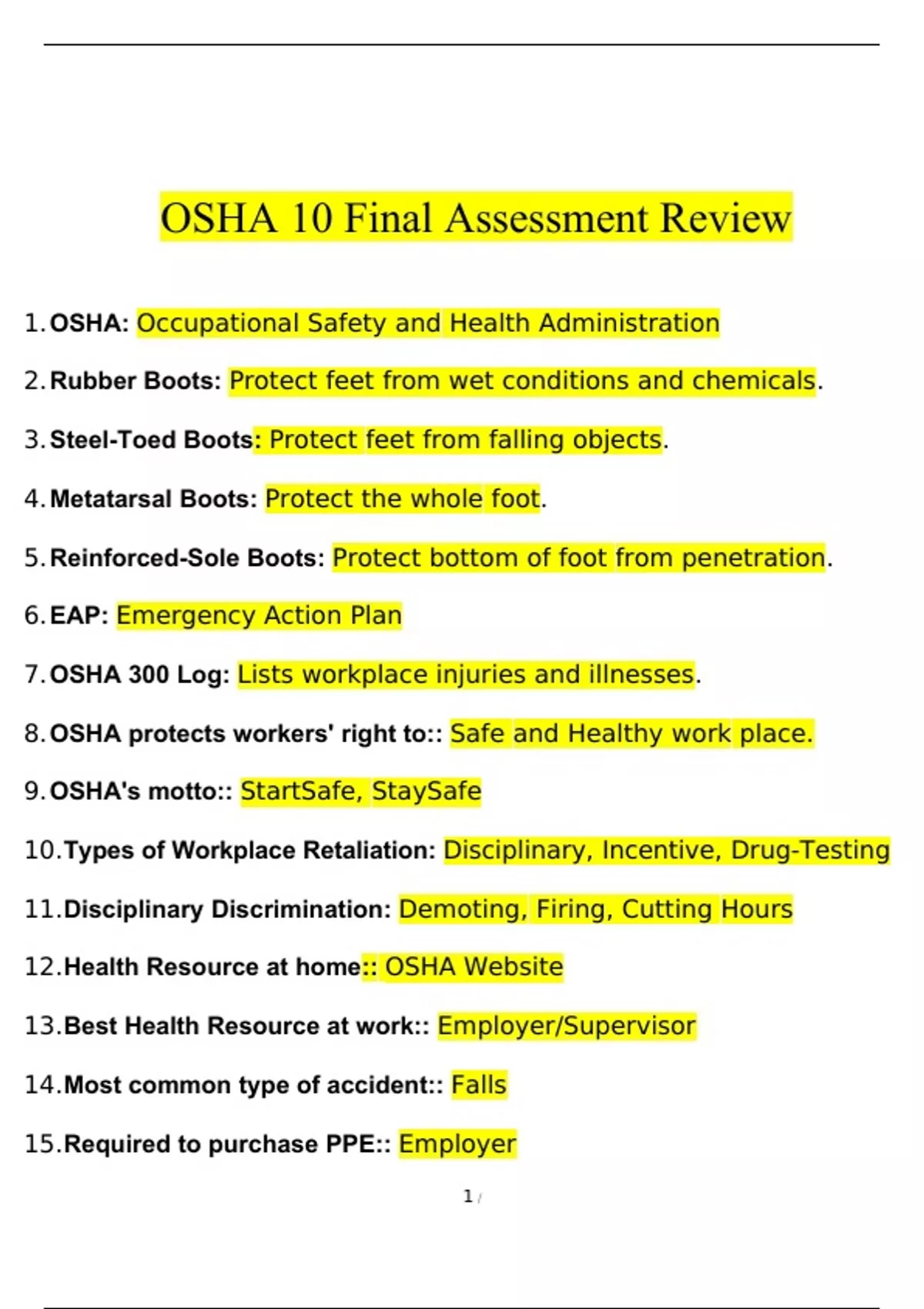 OSHA 10 Final Assessment Review

1. OSHA: Occupational Safety and Health Administration

2. Rubber Boots: Protect feet from wet conditions and chemicals.

3. Steel-Toed Boots: Protect feet from falling objects.

4. Metatarsal Boots: Protect the whole foot.

5. Reinforced-Sole Boots: Protect bottom of foot from penetration.

6. EAP: Emergency Action Plan

7. OSHA 300 Log: Lists workplace injuries and illnesses.

8. OSHA protects workers' right to:: Safe and Healthy work place.

9. OSHA's motto:: StartSafe, StaySafe

10. Types of Workplace Retaliation: Disciplinary, Incentive, Drug-Testing

11. Disciplinary Discrimination: Demoting, Firing, Cutting Hours

12. Health Resource at home:: OSHA Website

13. Best Health Resource at work:: Employer/Supervisor

14. Most common type of accident:: Falls

15. Required to purchase PPE:: Employer

1 /